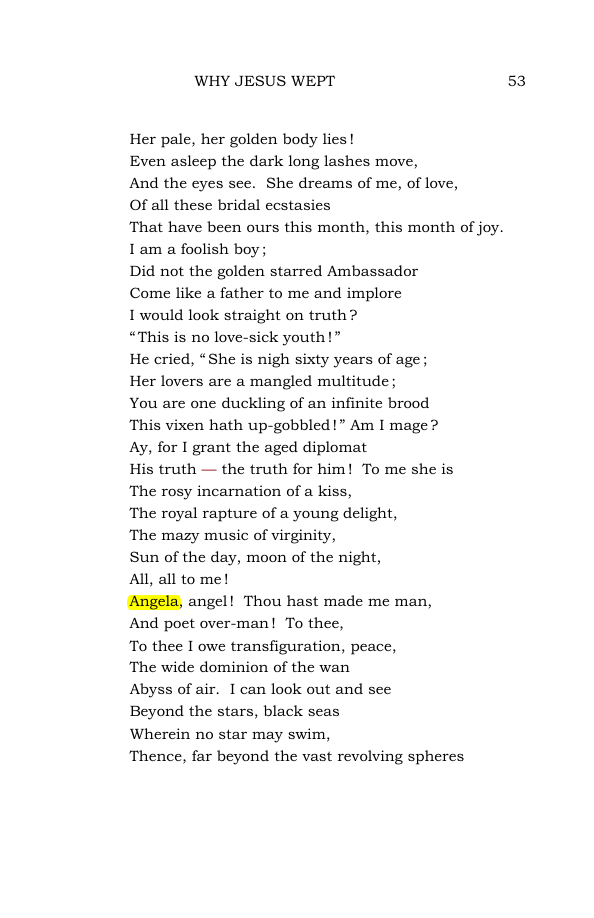 WHY JESUS WEPT 53

Her pale, her golden body lies!
Even asleep the dark long lashes move,
And the eyes see. She dreams of me, of love,
Of all these bridal ecstasies
That have been ours this month, this month of joy.
I am a foolish boy;
Did not the golden starred Ambassador
Come like a father to me and implore
I would look straight on truth?
"This is no love-sick youth!"
He cried, "She is nigh sixty years of age;
Her lovers are a mangled multitude;
You are one duckling of an infinite brood
This vixen hath up-gobbled!" Am I mage?
Ay, for I grant the aged diplomat
His truth — the truth for him! To me she is
The rosy incarnation of a kiss,
The royal rapture of a young delight,
The mazy music of virginity,
Sun of the day, moon of the night,
All, all to me!
Angela, angel! Thou hast made me man,
And poet over-man! To thee,
To thee I owe transfiguration, peace,
The wide dominion of the wan
Abyss of air. I can look out and see
Beyond the stars, black seas
Wherein no star may swim,
Thence, far beyond the vast revolving spheres